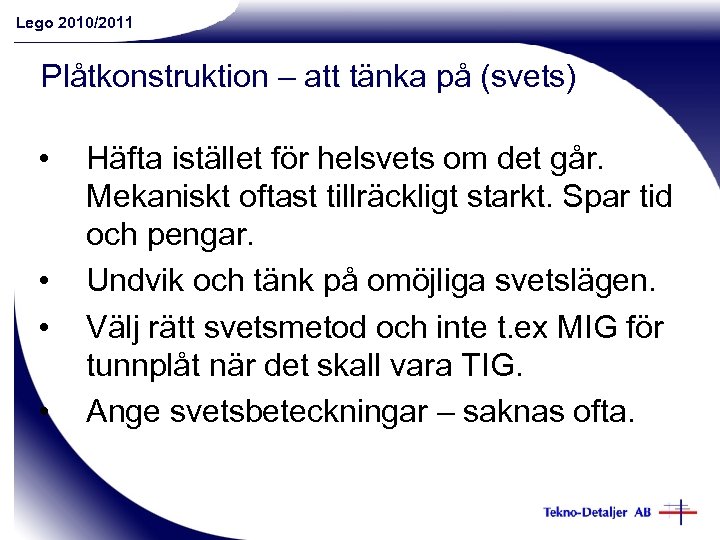 Lego 2010/2011

Plåtkonstruktion – att tänka på (svets)

• Häfta istället för helsvets om det går. Mekaniskt oftast tillräckligt starkt. Spar tid och pengar.
• Undvik och tänk på omöjliga svetslägen.
• Välj rätt svetsmetod och inte t.ex MIG för tunnplåt när det skall vara TIG.
• Ange svetsbeteckningar – saknas ofta.

Tekno-Detaljer AB